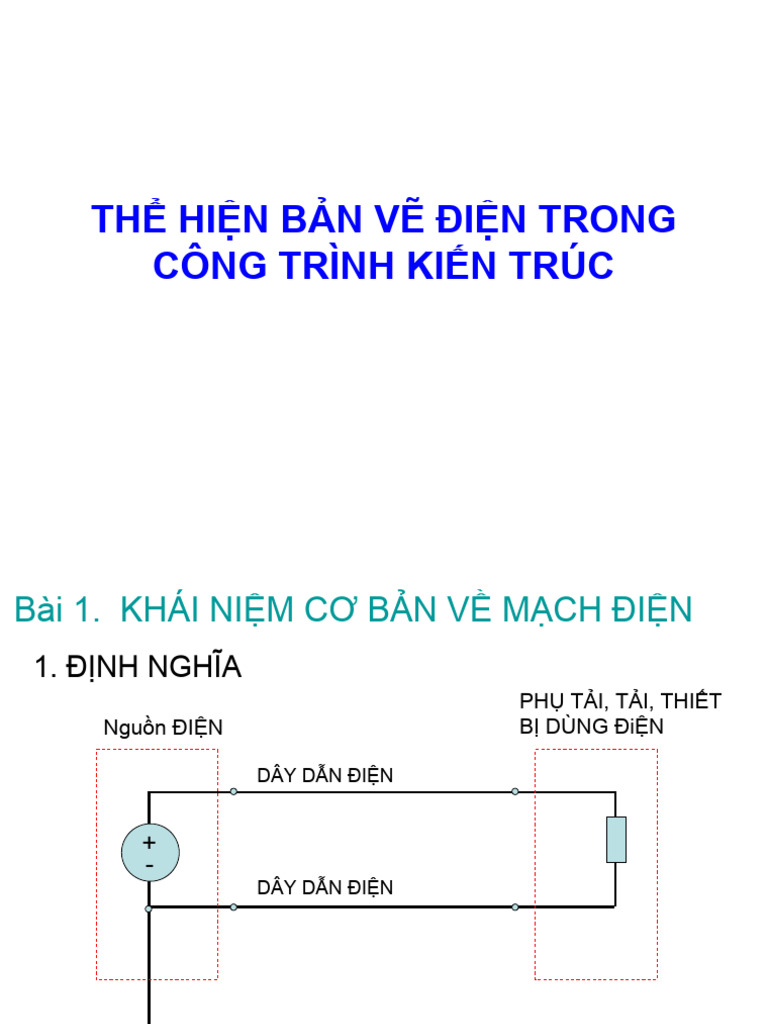 THỂ HIỆN BẢN VẼ ĐIỆN TRONG CÔNG TRÌNH KIẾN TRÚC

Bài 1. KHÁI NIỆM CƠ BẢN VỀ MẠCH ĐIỆN

1. ĐỊNH NGHĨA

Nguồn ĐIỆN

PHỤ TẢI, TẢI, THIẾT BỊ DÙNG ĐIỆN

DÂY DẪN ĐIỆN

+
-

DÂY DẪN ĐIỆN